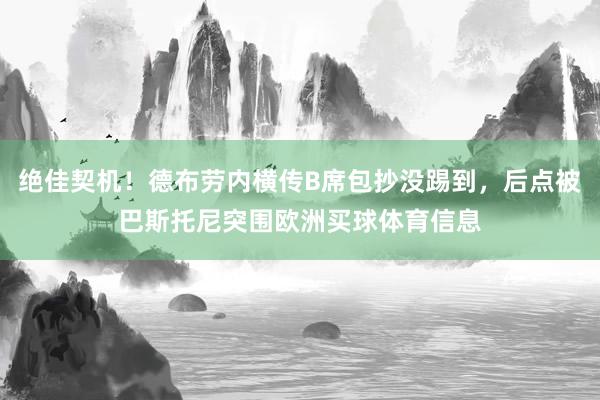 绝佳契机！德布劳内横传B席包抄没踢到，后点被巴斯托尼突围欧洲买球体育信息